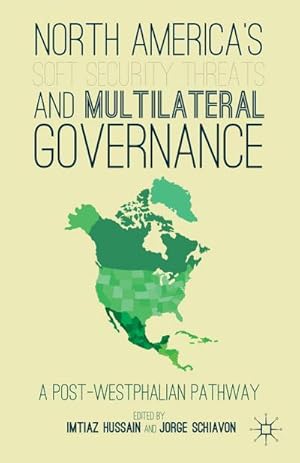 NORTH AMERICA'S
SOFT SECURITY THREATS
AND MULTILATERAL
GOVERNANCE

A POST-WESTPHALIAN PATHWAY

EDITED BY
IMTIAZ HUSSAIN AND JORGE SCHIAVON